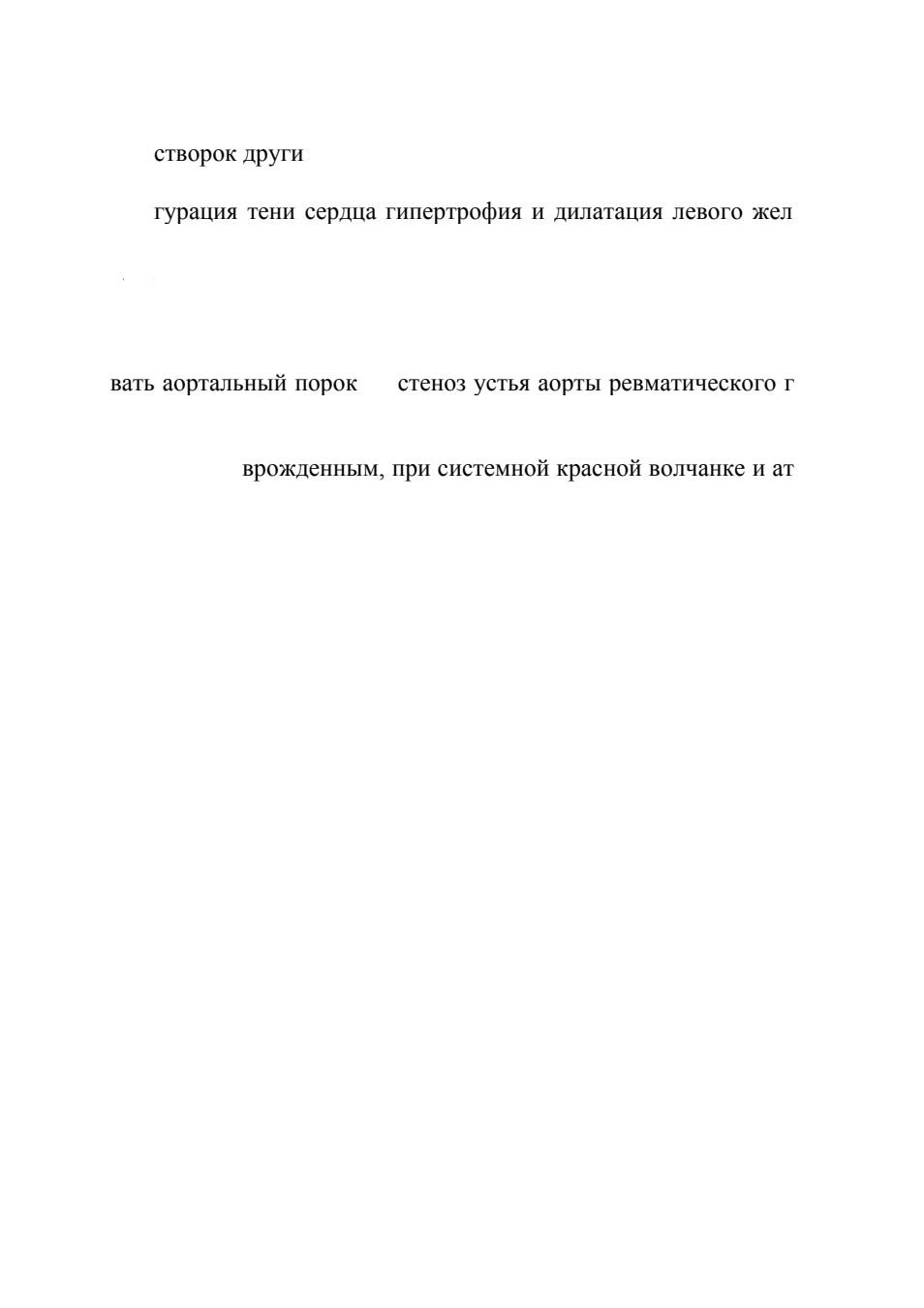 створок други

гурация тени сердца гипертрофия и дилатация левого жел

вать аортальный порок стеноз устья аорты ревматического г

врожденным, при системной красной волчанке и ат